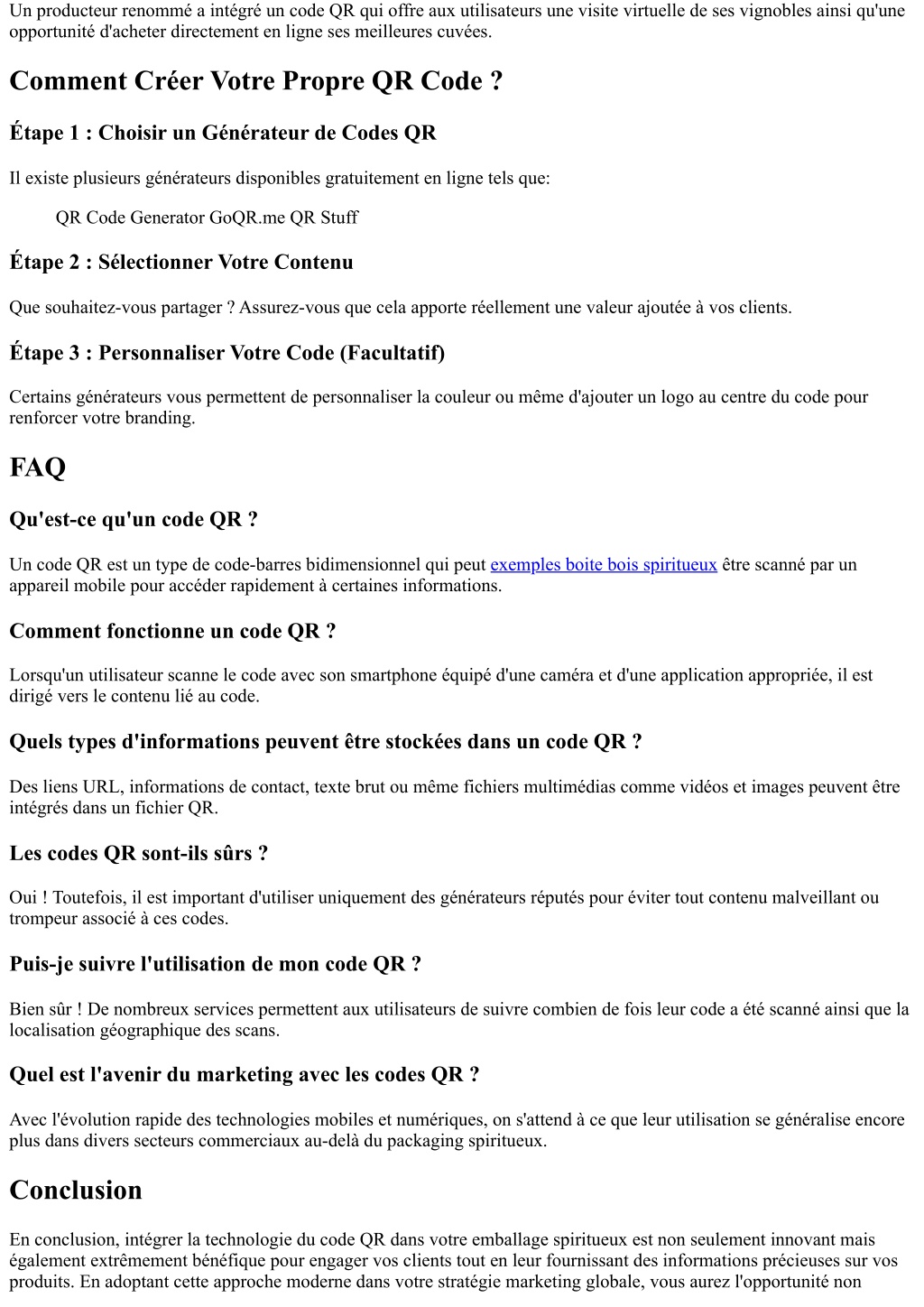 Un producteur renommé a intégré un code QR qui offre aux utilisateurs une visite virtuelle de ses vignobles ainsi qu'une opportunité d'acheter directement en ligne ses meilleures cuvées.

Comment Créer Votre Propre QR Code ?

Étape 1 : Choisir un Générateur de Codes QR

Il existe plusieurs générateurs disponibles gratuitement en ligne tels que:

QR Code Generator GoQR.me QR Stuff

Étape 2 : Sélectionner Votre Contenu

Que souhaitez-vous partager ? Assurez-vous que cela apporte réellement une valeur ajoutée à vos clients.

Étape 3 : Personnaliser Votre Code (Facultatif)

Certains générateurs vous permettent de personnaliser la couleur ou même d'ajouter un logo au centre du code pour renforcer votre branding.

FAQ

Qu'est-ce qu'un code QR ?

Un code QR est un type de code-barres bidimensionnel qui peut exemples boite bois spiritueux être scanné par un appareil mobile pour accéder rapidement à certaines informations.

Comment fonctionne un code QR ?

Lorsqu'un utilisateur scanne le code avec son smartphone équipé d'une caméra et d'une application appropriée, il est dirigé vers le contenu lié au code.

Quels types d'informations peuvent être stockées dans un code QR ?

Des liens URL, informations de contact, texte brut ou même fichiers multimédias comme vidéos et images peuvent être intégrés dans un fichier QR.

Les codes QR sont-ils sûrs ?

Oui ! Toutefois, il est important d'utiliser uniquement des générateurs réputés pour éviter tout contenu malveillant ou trompeur associé à ces codes.

Puis-je suivre l'utilisation de mon code QR ?

Bien sûr ! De nombreux services permettent aux utilisateurs de suivre combien de fois leur code a été scanné ainsi que la localisation géographique des scans.

Quel est l'avenir du marketing avec les codes QR ?

Avec l'évolution rapide des technologies mobiles et numériques, on s'attend à ce que leur utilisation se généralise encore plus dans divers secteurs commerciaux au-delà du packaging spiritueux.

Conclusion

En conclusion, intégrer la technologie du code QR dans votre emballage spiritueux est non seulement innovant mais également extrêmement bénéfique pour engager vos clients tout en leur fournissant des informations précieuses sur vos produits. En adoptant cette approche moderne dans votre stratégie marketing globale, vous aurez l'opportunité non